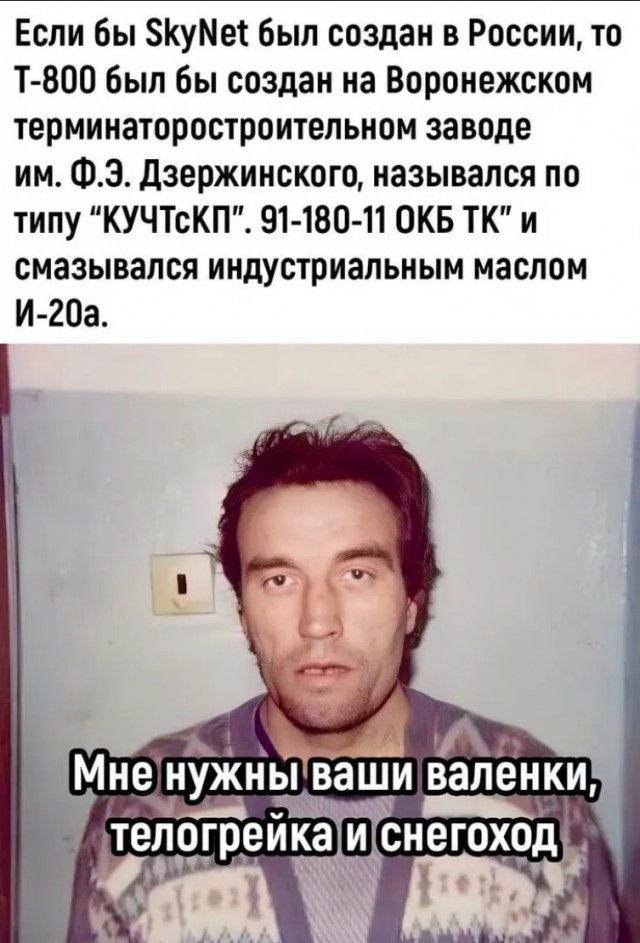 Если бы SkyNet был создан в России, то Т-800 был бы создан на Воронежском терминаторостроительном заводе им. Ф.Э. Дзержинского, назывался по типу "КУЧТсКП". 91-180-11 ОКБ ТК" и смазывался индустриальным маслом И-20а.

Мне нужны ваши валенки, телогрейка и снегоход